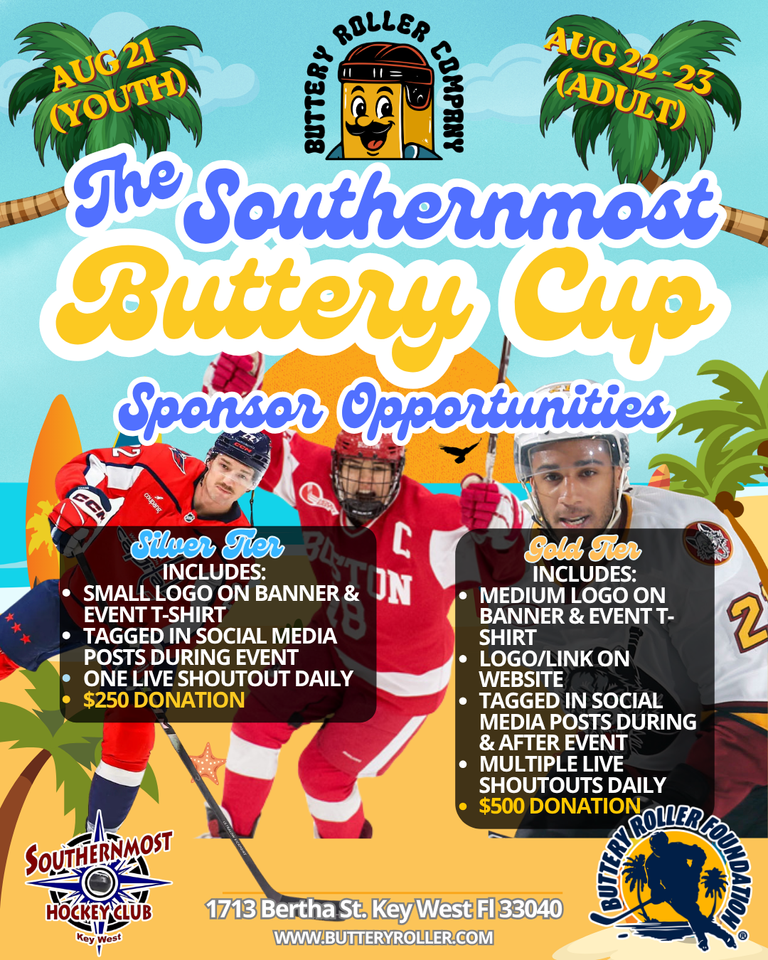 AUG 21 (YOUTH)

BUTTERY ROLLER COMPANY

AUG 22 - 23 (ADULT)

The Southernmost Buttery Cup

Sponsor Opportunities

Silver Tier
INCLUDES:
• SMALL LOGO ON BANNER & EVENT T-SHIRT
• TAGGED IN SOCIAL MEDIA POSTS DURING EVENT
• ONE LIVE SHOUTOUT DAILY
• $250 DONATION

Gold Tier
INCLUDES:
• MEDIUM LOGO ON BANNER & EVENT T-SHIRT
• LOGO/LINK ON WEBSITE
• TAGGED IN SOCIAL MEDIA POSTS DURING & AFTER EVENT
• MULTIPLE LIVE SHOUTOUTS DAILY
• $500 DONATION

SOUTHERNMOST HOCKEY CLUB Key West

1713 Bertha St. Key West Fl 33040
WWW.BUTTERYROLLER.COM

BUTTERY ROLLER FOUNDATION